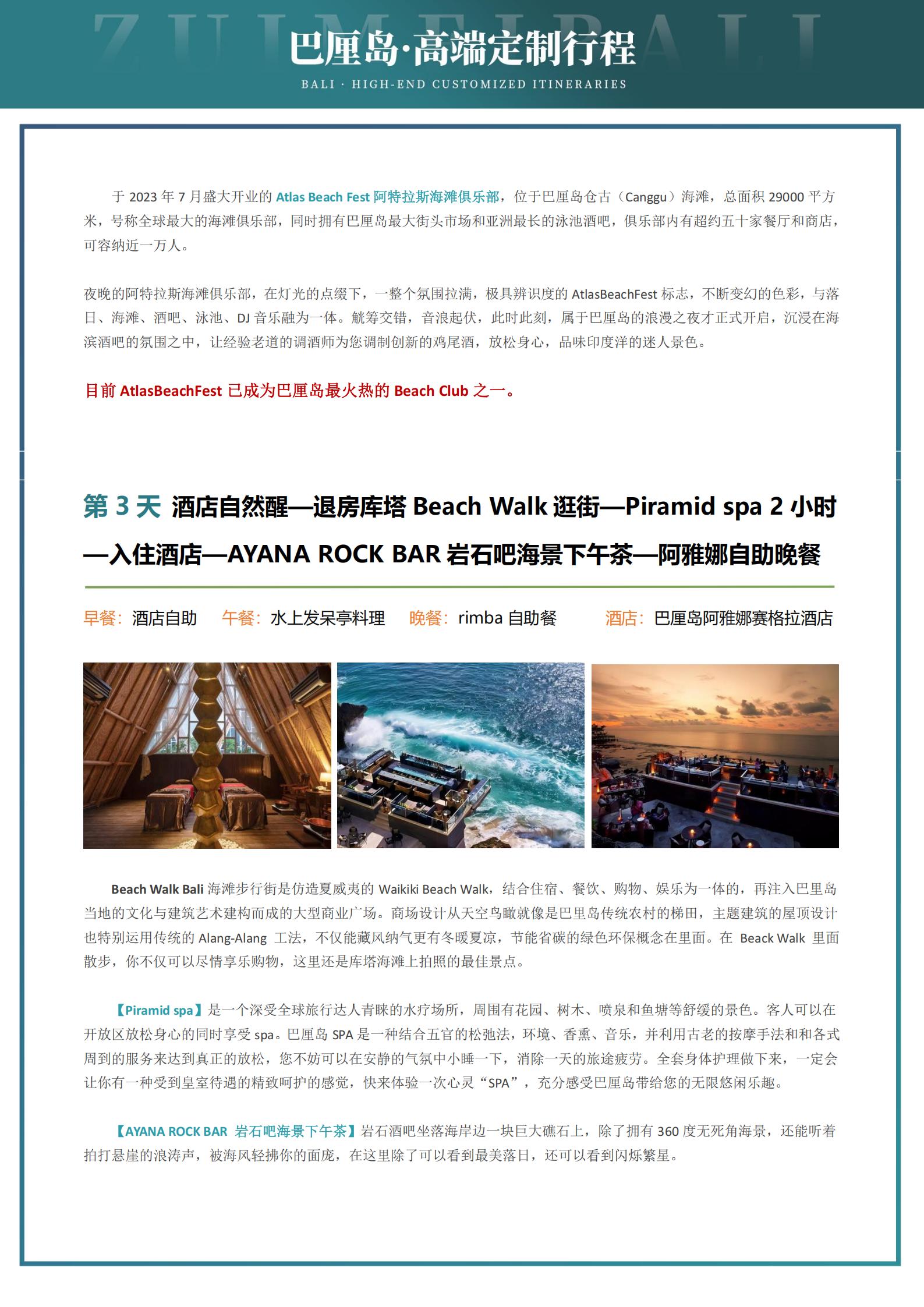 ZUIMEIBALI

巴厘岛·高端定制行程

BALI · HIGH-END CUSTOMIZED ITINERARIES

于 2023 年 7 月盛大开业的 Atlas Beach Fest 阿特拉斯海滩俱乐部，位于巴厘岛仓古（Canggu）海滩，总面积 29000 平方米，号称全球最大的海滩俱乐部，同时拥有巴厘岛最大街头市场和亚洲最长的泳池酒吧，俱乐部内有超约五十家餐厅和商店，可容纳近一万人。

夜晚的阿特拉斯海滩俱乐部，在灯光的点缀下，一整个氛围拉满，极具辨识度的 AtlasBeachFest 标志，不断变幻的色彩，与落日、海滩、酒吧、泳池、DJ 音乐融为一体。觥筹交错，音浪起伏，此时此刻，属于巴厘岛的浪漫之夜才正式开启，沉浸在海滨酒吧的氛围之中，让经验老道的调酒师为您调制创新的鸡尾酒，放松身心，品味印度洋的迷人景色。

目前 AtlasBeachFest 已成为巴厘岛最火热的 Beach Club 之一。

第 3 天 酒店自然醒—退房库塔 Beach Walk 逛街—Piramid spa 2 小时—入住酒店—AYANA ROCK BAR 岩石吧海景下午茶—阿雅娜自助晚餐

早餐：酒店自助 午餐：水上发呆亭料理 晚餐：rimba 自助餐 酒店：巴厘岛阿雅娜赛格拉酒店

Beach Walk Bali 海滩步行街是仿造夏威夷的 Waikiki Beach Walk，结合住宿、餐饮、购物、娱乐为一体的，再注入巴里岛当地的文化与建筑艺术建构而成的大型商业广场。商场设计从天空鸟瞰就像是巴里岛传统农村的梯田，主题建筑的屋顶设计也特别运用传统的 Alang-Alang 工法，不仅能藏风纳气更有冬暖夏凉，节能省碳的绿色环保概念在里面。在 Beack Walk 里面散步，你不仅可以尽情享乐购物，这里还是库塔海滩上拍照的最佳景点。

【Piramid spa】是一个深受全球旅行达人青睐的水疗场所，周围有花园、树木、喷泉和鱼塘等舒缓的景色。客人可以在开放区放松身心的同时享受 spa。巴厘岛 SPA 是一种结合五官的松弛法，环境、香熏、音乐，并利用古老的按摩手法和和各式周到的服务来达到真正的放松，您不妨可以在安静的气氛中小睡一下，消除一天的旅途疲劳。全套身体护理做下来，一定会让你有一种受到皇室待遇的精致呵护的感觉，快来体验一次心灵“SPA”，充分感受巴厘岛带给您的无限悠闲乐趣。

【AYANA ROCK BAR 岩石吧海景下午茶】岩石酒吧坐落海岸边一块巨大礁石上，除了拥有 360 度无死角海景，还能听着拍打悬崖的浪涛声，被海风轻拂你的面庞，在这里除了可以看到最美落日，还可以看到闪烁繁星。